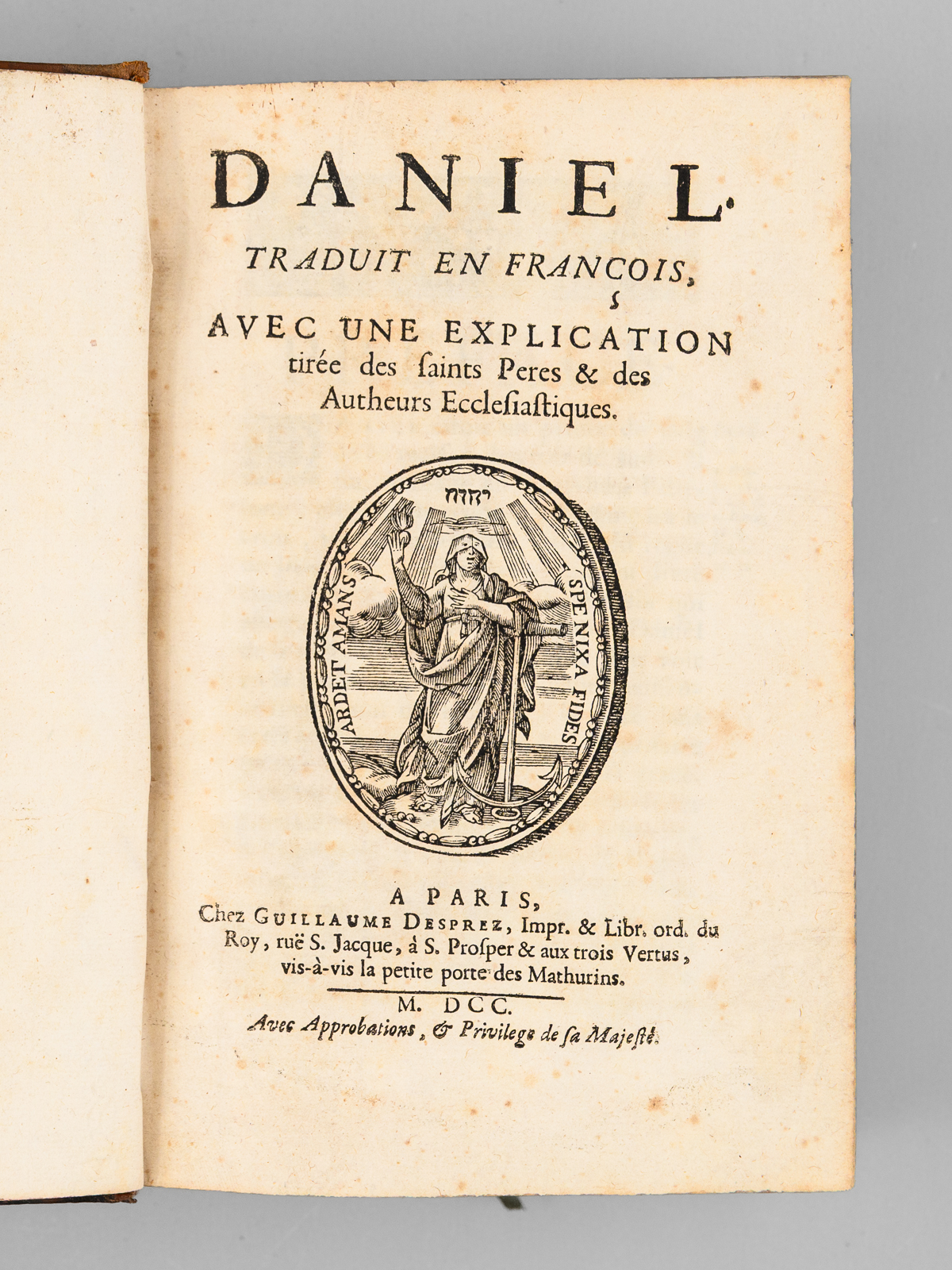 DANIEL.

TRADUIT EN FRANCOIS, AVEC UNE EXPLICATION tirée des ſaints Peres & des Autheurs Eccleſiaſtiques.

יהוה

ARDET AMANS SPE NIXA FIDES

A PARIS,
Chez GUILLAUME DESPREZ, Impr. & Libr. ord. du Roy, ruë S. Jacque, à S. Proſper & aux trois Vertus, vis-à-vis la petite porte des Mathurins.

M. DCC.
Avec Approbations, & Privilege de ſa Majeſté.